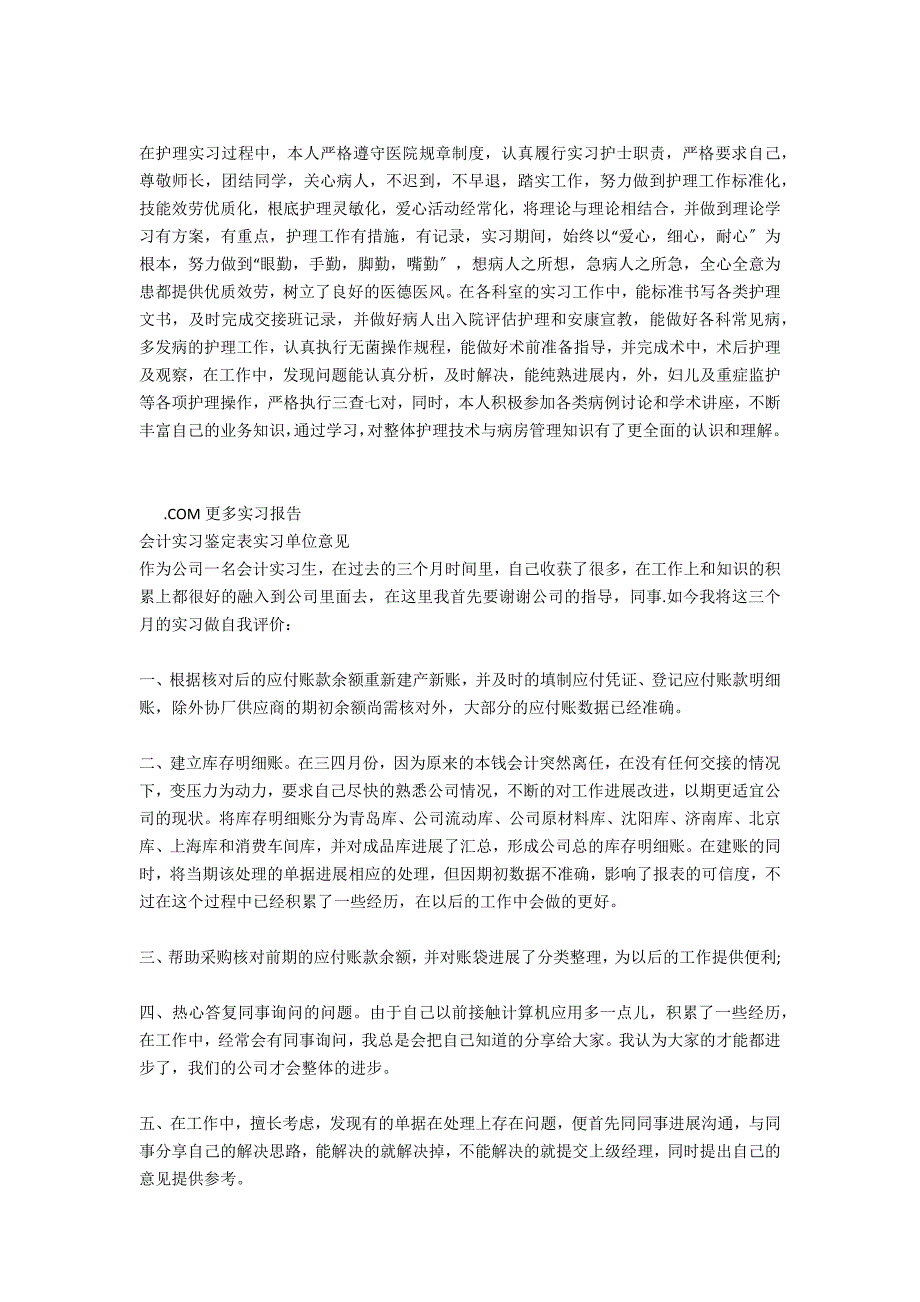 在护理实习过程中，本人严格遵守医院规章制度，认真履行实习护士职责，严格要求自己，尊敬师长，团结同学，关心病人，不迟到，不早退，踏实工作，努力做到护理工作标准化，技能效劳优质化，根底护理灵敏化，爱心活动经常化，将理论与理论相结合，并做到理论学习有方案，有重点，护理工作有措施，有记录，实习期间，始终以“爱心，细心，耐心″为根本，努力做到“眼勤，手勤，脚勤，嘴勤″，想病人之所想，急病人之所急，全心全意为患都提供优质效劳，树立了良好的医德医风。在各科室的实习工作中，能标准书写各类护理文书，及时完成交接班记录，并做好病人出入院评估护理和安康宣教，能做好各科常见病，多发病的护理工作，认真执行无菌操作规程，能做好术前准备指导，并完成术中，术后护理及观察，在工作中，发现问题能认真分析，及时解决，能纯熟进展内，外，妇儿及重症监护等各项护理操作，严格执行三查七对，同时，本人积极参加各类病例讨论和学术讲座，不断丰富自己的业务知识，通过学习，对整体护理技术与病房管理知识有了更全面的认识和理解。

.COM 更多实习报告
会计实习鉴定表实习单位意见
作为公司一名会计实习生，在过去的三个月时间里，自己收获了很多，在工作上和知识的积累上都很好的融入到公司里面去，在这里我首先要谢谢公司的指导，同事.如今我将这三个月的实习做自我评价：

一、根据核对后的应付账款余额重新建产新账，并及时的填制应付凭证、登记应付账款明细账，除外协厂供应商的期初余额尚需核对外，大部分的应付账数据已经准确。

二、建立库存明细账。在三四月份，因为原来的本钱会计突然离任，在没有任何交接的情况下，变压力为动力，要求自己尽快的熟悉公司情况，不断的对工作进展改进，以期更适宜公司的现状。将库存明细账分为青岛库、公司流动库、公司原材料库、沈阳库、济南库、北京库、上海库和消费车间库，并对成品库进展了汇总，形成公司总的库存明细账。在建账的同时，将当期该处理的单据进展相应的处理，但因期初数据不准确，影响了报表的可信度，不过在这个过程中已经积累了一些经历，在以后的工作中会做的更好。

三、帮助采购核对前期的应付账款余额，并对账袋进展了分类整理，为以后的工作提供便利;

四、热心答复同事询问的问题。由于自己以前接触计算机应用多一点儿，积累了一些经历，在工作中，经常会有同事询问，我总是会把自己知道的分享给大家。我认为大家的才能都进步了，我们的公司才会整体的进步。

五、在工作中，擅长考虑，发现有的单据在处理上存在问题，便首先同同事进展沟通，与同事分享自己的解决思路，能解决的就解决掉，不能解决的就提交上级经理，同时提出自己的意见提供参考。